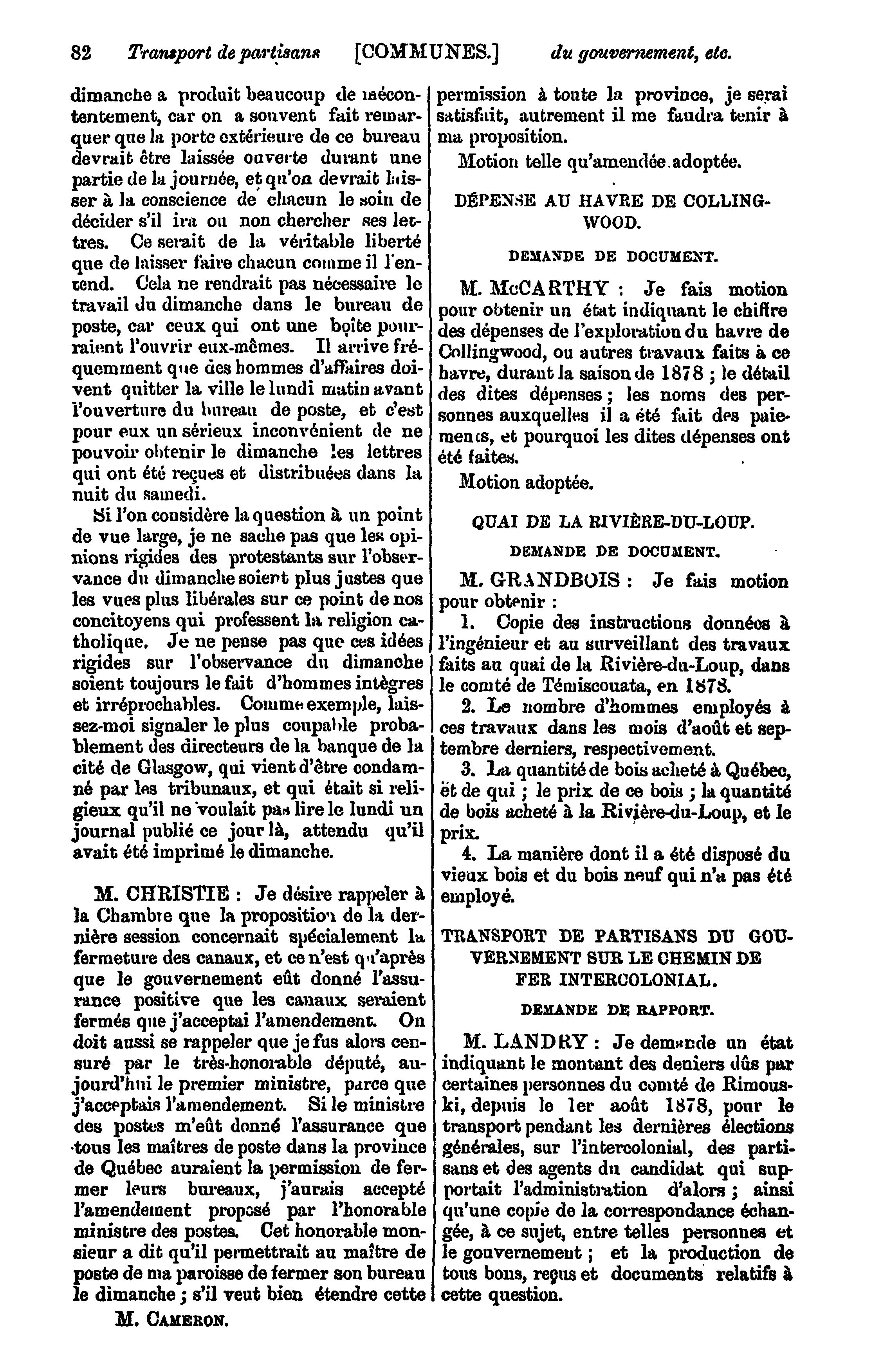 82 Transport de partisans [COMMUNES.] du gouvernement, etc.

dimanche a produit beaucoup de mécontentement, car on a souvent fait remarquer que la porte extérieure de ce bureau devrait être laissée ouverte durant une partie de la journée, et qu'on devrait laisser à la conscience de chacun le soin de décider s'il ira ou non chercher ses lettres. Ce serait de la véritable liberté que de laisser faire chacun comme il l'entend. Cela ne rendrait pas nécessaire le travail du dimanche dans le bureau de poste, car ceux qui ont une boîte pourraient l'ouvrir eux-mêmes. Il arrive fréquemment que des hommes d'affaires doivent quitter la ville le lundi matin avant l'ouverture du bureau de poste, et c'est pour eux un sérieux inconvénient de ne pouvoir obtenir le dimanche les lettres qui ont été reçues et distribuées dans la nuit du samedi.

Si l'on considère la question à un point de vue large, je ne sache pas que les opinions rigides des protestants sur l'observance du dimanche soient plus justes que les vues plus libérales sur ce point de nos concitoyens qui professent la religion catholique. Je ne pense pas que ces idées rigides sur l'observance du dimanche soient toujours le fait d'hommes intègres et irréprochables. Comme exemple, laissez-moi signaler le plus coupable probablement des directeurs de la banque de la cité de Glasgow, qui vient d'être condamné par les tribunaux, et qui était si religieux qu'il ne voulait pas lire le lundi un journal publié ce jour là, attendu qu'il avait été imprimé le dimanche.

M. CHRISTIE : Je désire rappeler à la Chambre que la proposition de la dernière session concernait spécialement la fermeture des canaux, et ce n'est qu'après que le gouvernement eût donné l'assurance positive que les canaux seraient fermés que j'acceptai l'amendement. On doit aussi se rappeler que je fus alors censuré par le très-honorable député, aujourd'hui le premier ministre, parce que j'acceptais l'amendement. Si le ministre des postes m'eût donné l'assurance que tous les maîtres de poste dans la province de Québec auraient la permission de fermer leurs bureaux, j'aurais accepté l'amendement proposé par l'honorable ministre des postes. Cet honorable monsieur a dit qu'il permettrait au maître de poste de ma paroisse de fermer son bureau le dimanche ; s'il veut bien étendre cette

M. CAMERON.

permission à toute la province, je serai satisfait, autrement il me faudra tenir à ma proposition.

Motion telle qu'amendée adoptée.

DÉPENSE AU HAVRE DE COLLINGWOOD.

DEMANDE DE DOCUMENT.

M. McCARTHY : Je fais motion pour obtenir un état indiquant le chiffre des dépenses de l'exploration du havre de Collingwood, ou autres travaux faits à ce havre, durant la saison de 1878 ; le détail des dites dépenses ; les noms des personnes auxquelles il a été fait des paiements, et pourquoi les dites dépenses ont été faites.

Motion adoptée.

QUAI DE LA RIVIÈRE-DU-LOUP.

DEMANDE DE DOCUMENT.

M. GRANDBOIS : Je fais motion pour obtenir :

1. Copie des instructions données à l'ingénieur et au surveillant des travaux faits au quai de la Rivière-du-Loup, dans le comté de Témiscouata, en 1878.

2. Le nombre d'hommes employés à ces travaux dans les mois d'août et septembre derniers, respectivement.

3. La quantité de bois acheté à Québec, et de qui ; le prix de ce bois ; la quantité de bois acheté à la Rivière-du-Loup, et le prix.

4. La manière dont il a été disposé du vieux bois et du bois neuf qui n'a pas été employé.

TRANSPORT DE PARTISANS DU GOUVERNEMENT SUR LE CHEMIN DE FER INTERCOLONIAL.

DEMANDE DE RAPPORT.

M. LANDRY : Je demande un état indiquant le montant des deniers dûs par certaines personnes du comté de Rimouski, depuis le 1er août 1878, pour le transport pendant les dernières élections générales, sur l'intercolonial, des partisans et des agents du candidat qui supportait l'administration d'alors ; ainsi qu'une copie de la correspondance échangée, à ce sujet, entre telles personnes et le gouvernement ; et la production de tous bons, reçus et documents relatifs à cette question.